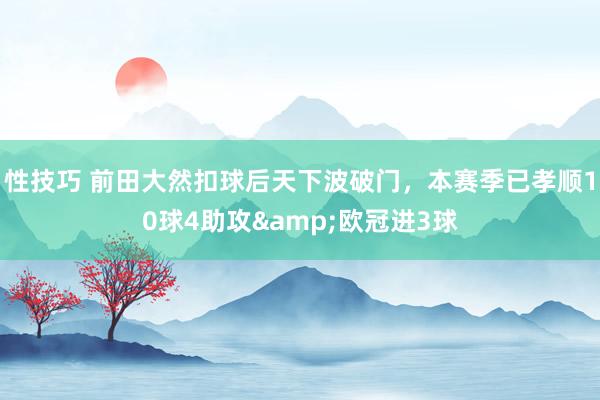 性技巧 前田大然扣球后天下波破门，本赛季已孝顺10球4助攻&amp;欧冠进3球